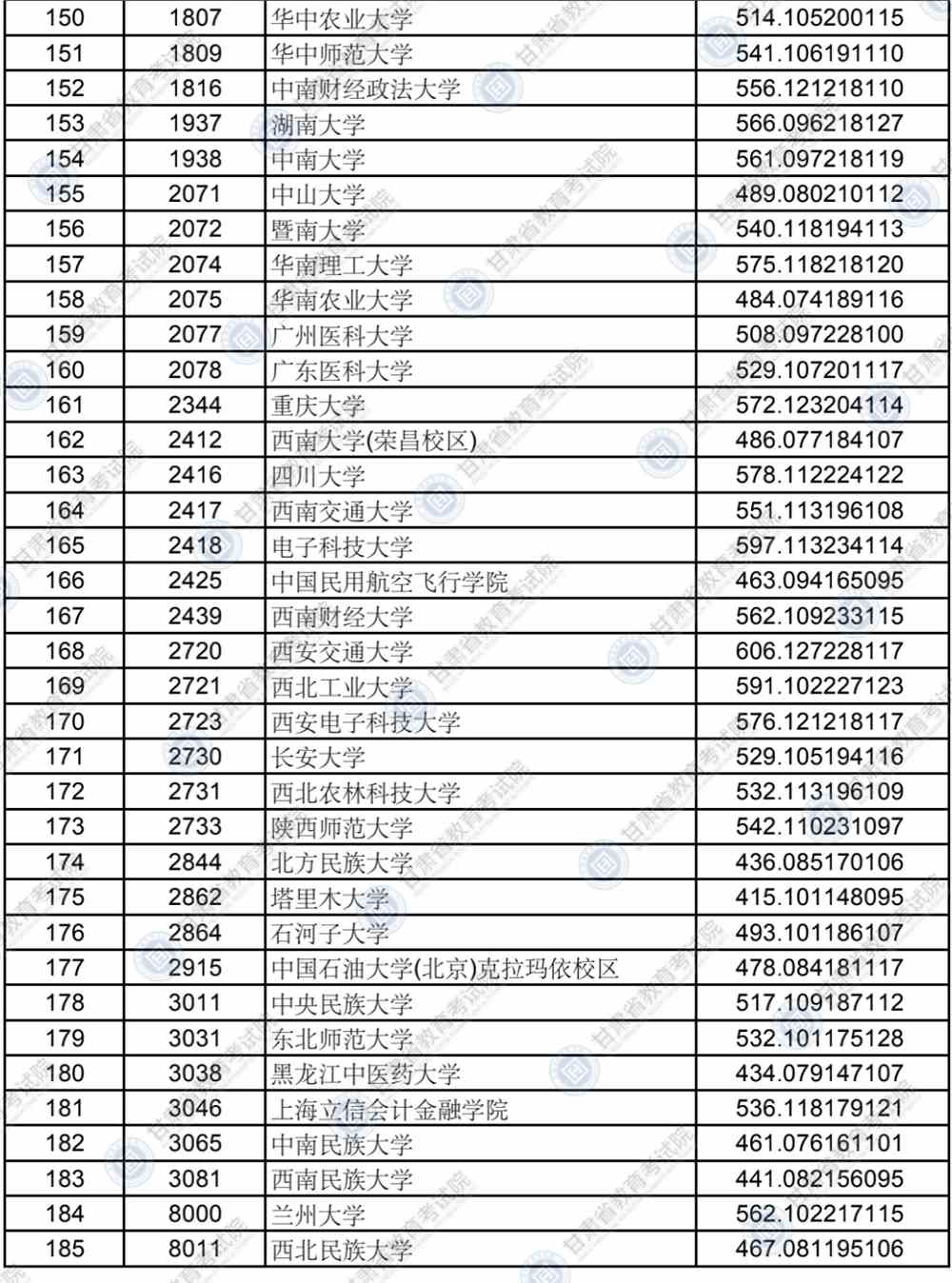 | 150 | 1807 | 华中农业大学 | 514.105200115 |
|---|---|---|---|
| 151 | 1809 | 华中师范大学 | 541.106191110 |
| 152 | 1816 | 中南财经政法大学 | 556.121218110 |
| 153 | 1937 | 湖南大学 | 566.096218127 |
| 154 | 1938 | 中南大学 | 561.097218119 |
| 155 | 2071 | 中山大学 | 489.080210112 |
| 156 | 2072 | 暨南大学 | 540.118194113 |
| 157 | 2074 | 华南理工大学 | 575.118218120 |
| 158 | 2075 | 华南农业大学 | 484.074189116 |
| 159 | 2077 | 广州医科大学 | 508.097228100 |
| 160 | 2078 | 广东医科大学 | 529.107201117 |
| 161 | 2344 | 重庆大学 | 572.123204114 |
| 162 | 2412 | 西南大学(荣昌校区) | 486.077184107 |
| 163 | 2416 | 四川大学 | 578.112224122 |
| 164 | 2417 | 西南交通大学 | 551.113196108 |
| 165 | 2418 | 电子科技大学 | 597.113234114 |
| 166 | 2425 | 中国民用航空飞行学院 | 463.094165095 |
| 167 | 2439 | 西南财经大学 | 562.109233115 |
| 168 | 2720 | 西安交通大学 | 606.127228117 |
| 169 | 2721 | 西北工业大学 | 591.102227123 |
| 170 | 2723 | 西安电子科技大学 | 576.121218117 |
| 171 | 2730 | 长安大学 | 529.105194116 |
| 172 | 2731 | 西北农林科技大学 | 532.113196109 |
| 173 | 2733 | 陕西师范大学 | 542.110231097 |
| 174 | 2844 | 北方民族大学 | 436.085170106 |
| 175 | 2862 | 塔里木大学 | 415.101148095 |
| 176 | 2864 | 石河子大学 | 493.101186107 |
| 177 | 2915 | 中国石油大学(北京)克拉玛依校区 | 478.084181117 |
| 178 | 3011 | 中央民族大学 | 517.109187112 |
| 179 | 3031 | 东北师范大学 | 532.101175128 |
| 180 | 3038 | 黑龙江中医药大学 | 434.079147107 |
| 181 | 3046 | 上海立信会计金融学院 | 536.118179121 |
| 182 | 3065 | 中南民族大学 | 461.076161101 |
| 183 | 3081 | 西南民族大学 | 441.082156095 |
| 184 | 8000 | 兰州大学 | 562.102217115 |
| 185 | 8011 | 西北民族大学 | 467.081195106 |

甘肃省教育考试院